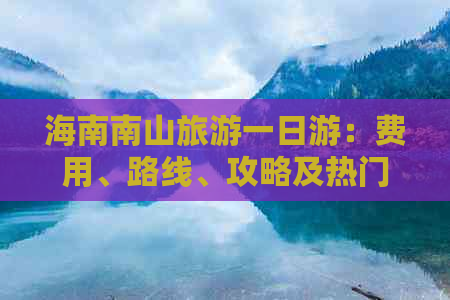 海南南山旅游一日游：费用、路线、攻略及热门